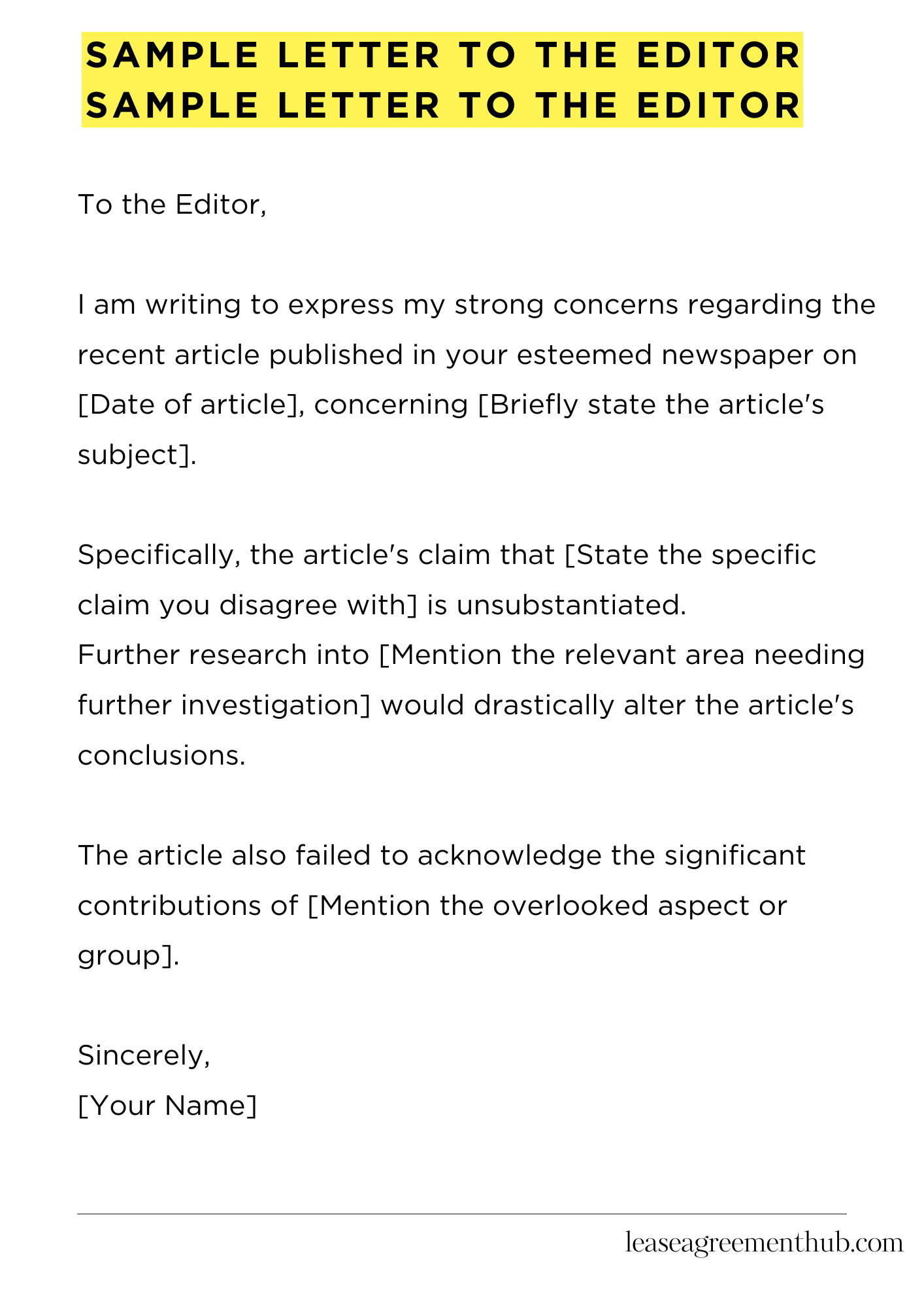 SAMPLE LETTER TO THE EDITOR
SAMPLE LETTER TO THE EDITOR

To the Editor,

I am writing to express my strong concerns regarding the recent article published in your esteemed newspaper on [Date of article], concerning [Briefly state the article's subject].

Specifically, the article's claim that [State the specific claim you disagree with] is unsubstantiated.
Further research into [Mention the relevant area needing further investigation] would drastically alter the article's conclusions.

The article also failed to acknowledge the significant contributions of [Mention the overlooked aspect or group].

Sincerely,
[Your Name]

leaseagreementhub.com